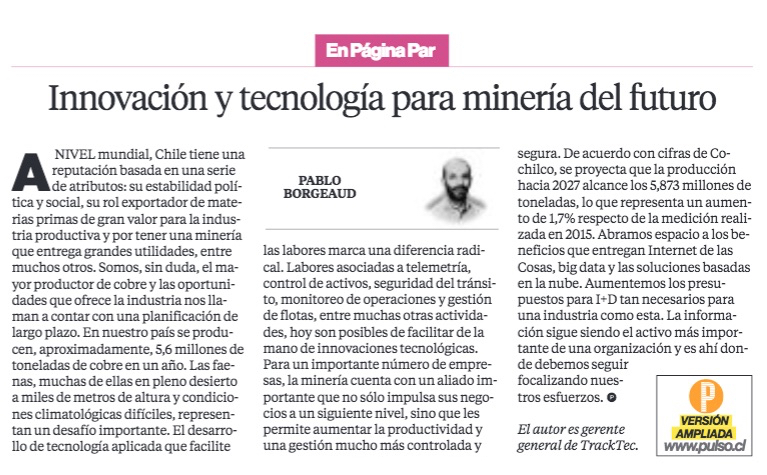 En Página Par

Innovación y tecnología para minería del futuro

A NIVEL mundial, Chile tiene una reputación basada en una serie de atributos: su estabilidad política y social, su rol exportador de materias primas de gran valor para la industria productiva y por tener una minería que entrega grandes utilidades, entre muchos otros. Somos, sin duda, el mayor productor de cobre y las oportunidades que ofrece la industria nos llaman a contar con una planificación de largo plazo. En nuestro país se producen, aproximadamente, 5,6 millones de toneladas de cobre en un año. Las faenas, muchas de ellas en pleno desierto a miles de metros de altura y condiciones climatológicas difíciles, representan un desafío importante. El desarrollo de tecnología aplicada que facilite

PABLO BORGEAUD

las labores marca una diferencia radical. Labores asociadas a telemetría, control de activos, seguridad del tránsito, monitoreo de operaciones y gestión de flotas, entre muchas otras actividades, hoy son posibles de facilitar de la mano de innovaciones tecnológicas. Para un importante número de empresas, la minería cuenta con un aliado importante que no sólo impulsa sus negocios a un siguiente nivel, sino que les permite aumentar la productividad y una gestión mucho más controlada y

segura. De acuerdo con cifras de Cochilco, se proyecta que la producción hacia 2027 alcance los 5,873 millones de toneladas, lo que representa un aumento de 1,7% respecto de la medición realizada en 2015. Abramos espacio a los beneficios que entregan Internet de las Cosas, big data y las soluciones basadas en la nube. Aumentemos los presupuestos para I+D tan necesarios para una industria como esta. La información sigue siendo el activo más importante de una organización y es ahí donde debemos seguir focalizando nuestros esfuerzos.

El autor es gerente general de TrackTec.

P
VERSIÓN AMPLIADA
www.pulso.cl